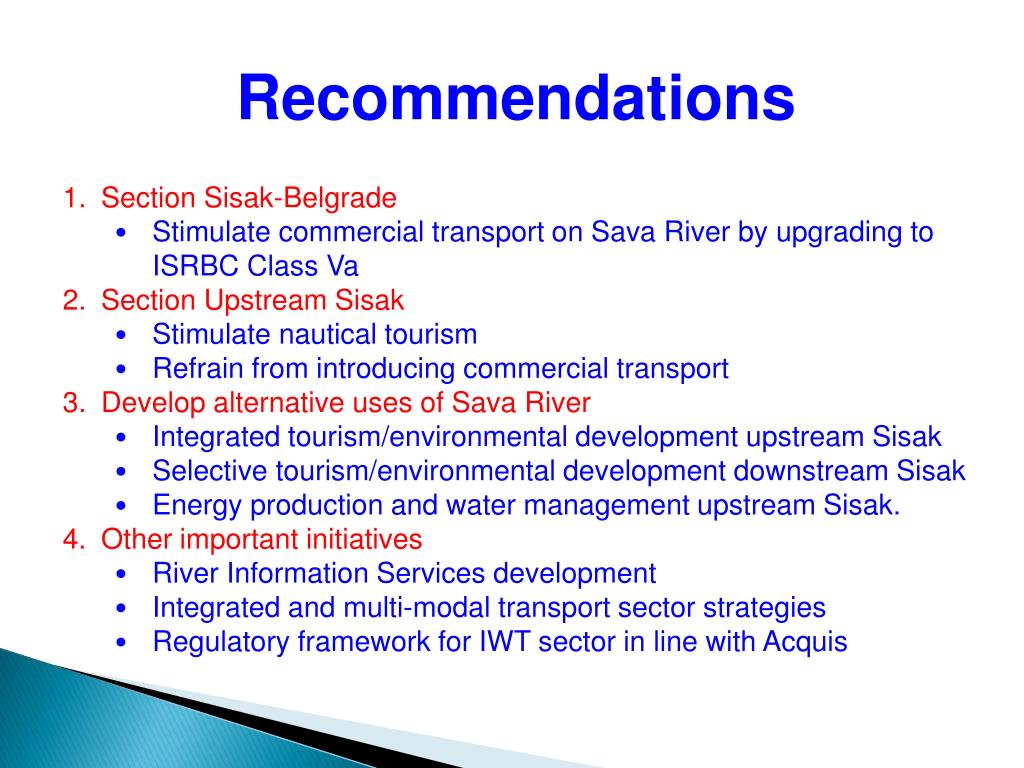 Recommendations

1. Section Sisak-Belgrade
• Stimulate commercial transport on Sava River by upgrading to ISRBC Class Va
2. Section Upstream Sisak
• Stimulate nautical tourism
• Refrain from introducing commercial transport
3. Develop alternative uses of Sava River
• Integrated tourism/environmental development upstream Sisak
• Selective tourism/environmental development downstream Sisak
• Energy production and water management upstream Sisak.
4. Other important initiatives
• River Information Services development
• Integrated and multi-modal transport sector strategies
• Regulatory framework for IWT sector in line with Acquis